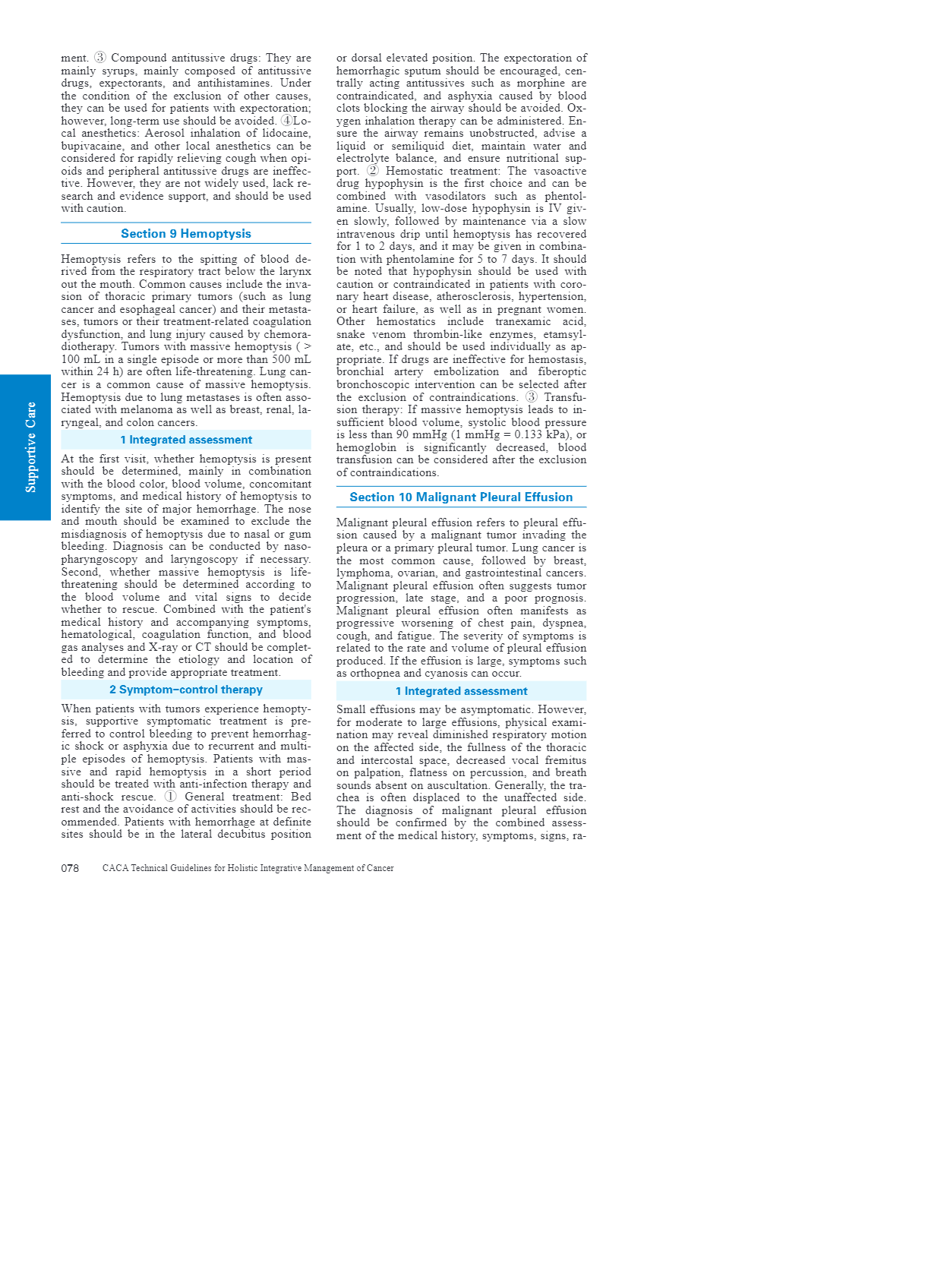 ment. ③ Compound antitussive drugs: They are mainly syrups, mainly composed of antitussive drugs, expectorants, and antihistamines. Under the condition of the exclusion of other causes, they can be used for patients with expectoration; however, long-term use should be avoided. ④Local anesthetics: Aerosol inhalation of lidocaine, bupivacaine, and other local anesthetics can be considered for rapidly relieving cough when opioids and peripheral antitussive drugs are ineffective. However, they are not widely used, lack research and evidence support, and should be used with caution.

Section 9 Hemoptysis

Hemoptysis refers to the spitting of blood derived from the respiratory tract below the larynx out the mouth. Common causes include the invasion of thoracic primary tumors (such as lung cancer and esophageal cancer) and their metastases, tumors or their treatment-related coagulation dysfunction, and lung injury caused by chemoradiotherapy. Tumors with massive hemoptysis ( > 100 mL in a single episode or more than 500 mL within 24 h) are often life-threatening. Lung cancer is a common cause of massive hemoptysis. Hemoptysis due to lung metastases is often associated with melanoma as well as breast, renal, laryngeal, and colon cancers.

1 Integrated assessment

At the first visit, whether hemoptysis is present should be determined, mainly in combination with the blood color, blood volume, concomitant symptoms, and medical history of hemoptysis to identify the site of major hemorrhage. The nose and mouth should be examined to exclude the misdiagnosis of hemoptysis due to nasal or gum bleeding. Diagnosis can be conducted by nasopharyngoscopy and laryngoscopy if necessary. Second, whether massive hemoptysis is life-threatening should be determined according to the blood volume and vital signs to decide whether to rescue. Combined with the patient's medical history and accompanying symptoms, hematological, coagulation function, and blood gas analyses and X-ray or CT should be completed to determine the etiology and location of bleeding and provide appropriate treatment.

2 Symptom–control therapy

When patients with tumors experience hemoptysis, supportive symptomatic treatment is preferred to control bleeding to prevent hemorrhagic shock or asphyxia due to recurrent and multiple episodes of hemoptysis. Patients with massive and rapid hemoptysis in a short period should be treated with anti-infection therapy and anti-shock rescue. ① General treatment: Bed rest and the avoidance of activities should be recommended. Patients with hemorrhage at definite sites should be in the lateral decubitus position or dorsal elevated position. The expectoration of hemorrhagic sputum should be encouraged, centrally acting antitussives such as morphine are contraindicated, and asphyxia caused by blood clots blocking the airway should be avoided. Oxygen inhalation therapy can be administered. Ensure the airway remains unobstructed, advise a liquid or semiliquid diet, maintain water and electrolyte balance, and ensure nutritional support. ② Hemostatic treatment: The vasoactive drug hypophysin is the first choice and can be combined with vasodilators such as phentolamine. Usually, low-dose hypophysin is IV given slowly, followed by maintenance via a slow intravenous drip until hemoptysis has recovered for 1 to 2 days, and it may be given in combination with phentolamine for 5 to 7 days. It should be noted that hypophysin should be used with caution or contraindicated in patients with coronary heart disease, atherosclerosis, hypertension, or heart failure, as well as in pregnant women. Other hemostatics include tranexamic acid, snake venom thrombin-like enzymes, etamsylate, etc., and should be used individually as appropriate. If drugs are ineffective for hemostasis, bronchial artery embolization and fiberoptic bronchoscopic intervention can be selected after the exclusion of contraindications. ③ Transfusion therapy: If massive hemoptysis leads to insufficient blood volume, systolic blood pressure is less than 90 mmHg (1 mmHg = 0.133 kPa), or hemoglobin is significantly decreased, blood transfusion can be considered after the exclusion of contraindications.

Section 10 Malignant Pleural Effusion

Malignant pleural effusion refers to pleural effusion caused by a malignant tumor invading the pleura or a primary pleural tumor. Lung cancer is the most common cause, followed by breast, lymphoma, ovarian, and gastrointestinal cancers. Malignant pleural effusion often suggests tumor progression, late stage, and a poor prognosis. Malignant pleural effusion often manifests as progressive worsening of chest pain, dyspnea, cough, and fatigue. The severity of symptoms is related to the rate and volume of pleural effusion produced. If the effusion is large, symptoms such as orthopnea and cyanosis can occur.

1 Integrated assessment

Small effusions may be asymptomatic. However, for moderate to large effusions, physical examination may reveal diminished respiratory motion on the affected side, the fullness of the thoracic and intercostal space, decreased vocal fremitus on palpation, flatness on percussion, and breath sounds absent on auscultation. Generally, the trachea is often displaced to the unaffected side. The diagnosis of malignant pleural effusion should be confirmed by the combined assessment of the medical history, symptoms, signs, ra-

Supportive Care

078 CACA Technical Guidelines for Holistic Integrative Management of Cancer